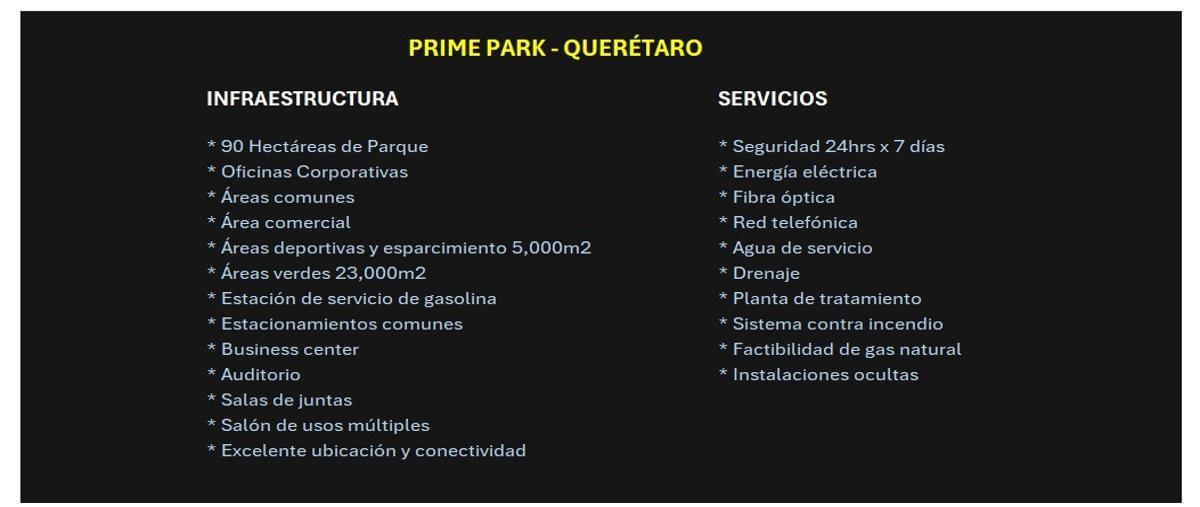 PRIME PARK - QUERÉTARO

INFRAESTRUCTURA

* 90 Hectáreas de Parque
* Oficinas Corporativas
* Áreas comunes
* Área comercial
* Áreas deportivas y esparcimiento 5,000m2
* Áreas verdes 23,000m2
* Estación de servicio de gasolina
* Estacionamientos comunes
* Business center
* Auditorio
* Salas de juntas
* Salón de usos múltiples
* Excelente ubicación y conectividad

SERVICIOS

* Seguridad 24hrs x 7 días
* Energía eléctrica
* Fibra óptica
* Red telefónica
* Agua de servicio
* Drenaje
* Planta de tratamiento
* Sistema contra incendio
* Factibilidad de gas natural
* Instalaciones ocultas